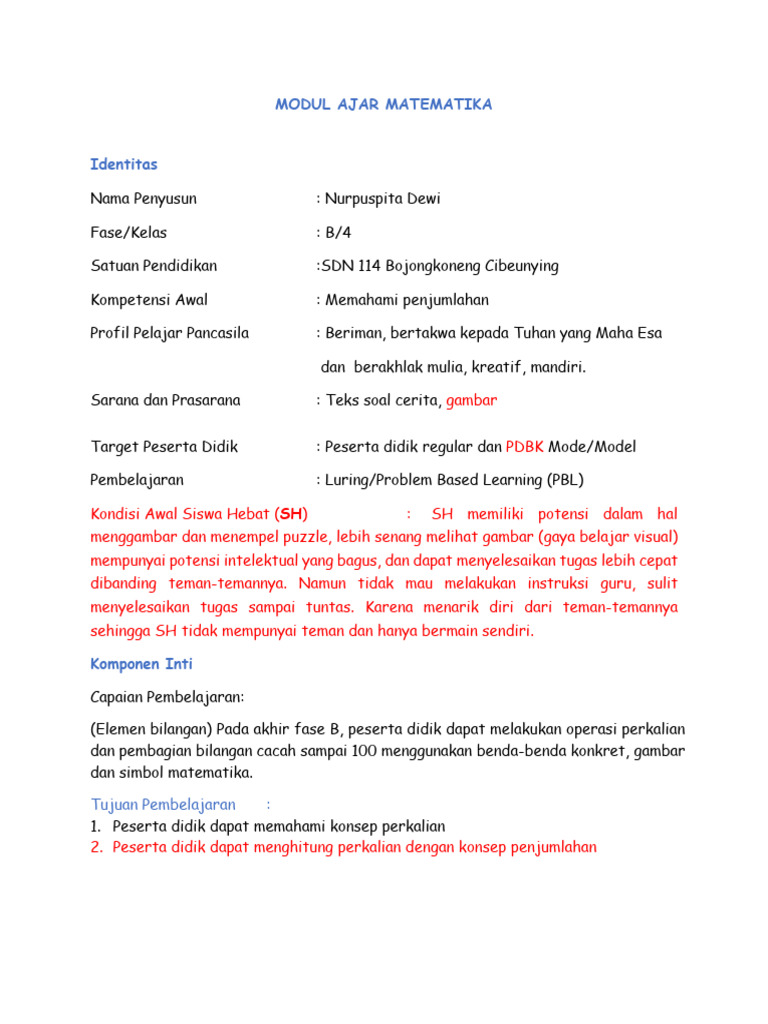 MODUL AJAR MATEMATIKA

Identitas

Nama Penyusun : Nurpuspita Dewi

Fase/Kelas : B/4

Satuan Pendidikan :SDN 114 Bojongkoneng Cibeunying

Kompetensi Awal : Memahami penjumlahan

Profil Pelajar Pancasila : Beriman, bertakwa kepada Tuhan yang Maha Esa dan berakhlak mulia, kreatif, mandiri.

Sarana dan Prasarana : Teks soal cerita, gambar

Target Peserta Didik : Peserta didik regular dan PDBK Mode/Model

Pembelajaran : Luring/Problem Based Learning (PBL)

Kondisi Awal Siswa Hebat (SH) : SH memiliki potensi dalam hal menggambar dan menempel puzzle, lebih senang melihat gambar (gaya belajar visual) mempunyai potensi intelektual yang bagus, dan dapat menyelesaikan tugas lebih cepat dibanding teman-temannya. Namun tidak mau melakukan instruksi guru, sulit menyelesaikan tugas sampai tuntas. Karena menarik diri dari teman-temannya sehingga SH tidak mempunyai teman dan hanya bermain sendiri.

Komponen Inti

Capaian Pembelajaran:

(Elemen bilangan) Pada akhir fase B, peserta didik dapat melakukan operasi perkalian dan pembagian bilangan cacah sampai 100 menggunakan benda-benda konkret, gambar dan simbol matematika.

Tujuan Pembelajaran :
1. Peserta didik dapat memahami konsep perkalian
2. Peserta didik dapat menghitung perkalian dengan konsep penjumlahan